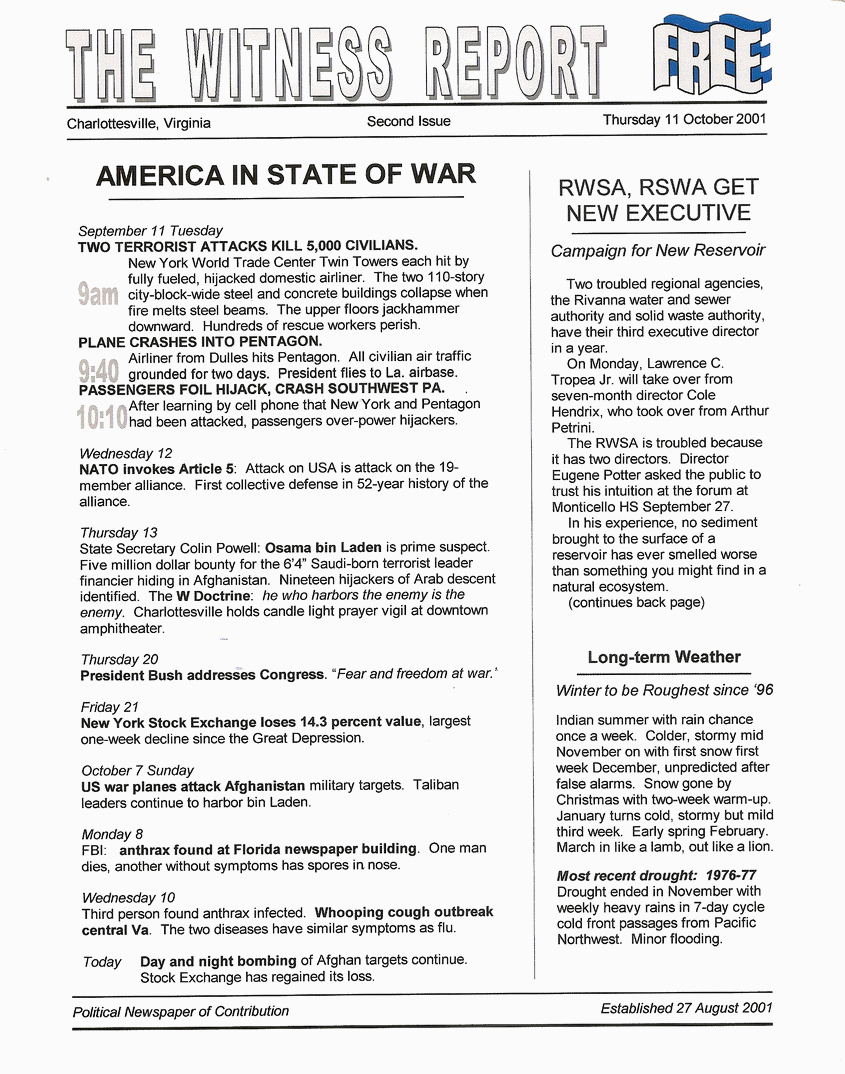 THE WITNESS REPORT FREE

Charlottesville, Virginia Second Issue Thursday 11 October 2001

AMERICA IN STATE OF WAR

September 11 Tuesday
TWO TERRORIST ATTACKS KILL 5,000 CIVILIANS.
9am New York World Trade Center Twin Towers each hit by fully fueled, hijacked domestic airliner. The two 110-story city-block-wide steel and concrete buildings collapse when fire melts steel beams. The upper floors jackhammer downward. Hundreds of rescue workers perish.
PLANE CRASHES INTO PENTAGON.
9:40 Airliner from Dulles hits Pentagon. All civilian air traffic grounded for two days. President flies to La. airbase.
PASSENGERS FOIL HIJACK, CRASH SOUTHWEST PA.
10:10 After learning by cell phone that New York and Pentagon had been attacked, passengers over-power hijackers.

Wednesday 12
NATO invokes Article 5: Attack on USA is attack on the 19-member alliance. First collective defense in 52-year history of the alliance.

Thursday 13
State Secretary Colin Powell: Osama bin Laden is prime suspect. Five million dollar bounty for the 6'4" Saudi-born terrorist leader financier hiding in Afghanistan. Nineteen hijackers of Arab descent identified. The W Doctrine: he who harbors the enemy is the enemy. Charlottesville holds candle light prayer vigil at downtown amphitheater.

Thursday 20
President Bush addresses Congress. "Fear and freedom at war."

Friday 21
New York Stock Exchange loses 14.3 percent value, largest one-week decline since the Great Depression.

October 7 Sunday
US war planes attack Afghanistan military targets. Taliban leaders continue to harbor bin Laden.

Monday 8
FBI: anthrax found at Florida newspaper building. One man dies, another without symptoms has spores in nose.

Wednesday 10
Third person found anthrax infected. Whooping cough outbreak central Va. The two diseases have similar symptoms as flu.

Today Day and night bombing of Afghan targets continue. Stock Exchange has regained its loss.

RWSA, RSWA GET NEW EXECUTIVE

Campaign for New Reservoir

Two troubled regional agencies, the Rivanna water and sewer authority and solid waste authority, have their third executive director in a year.
On Monday, Lawrence C. Tropea Jr. will take over from seven-month director Cole Hendrix, who took over from Arthur Petrini.
The RWSA is troubled because it has two directors. Director Eugene Potter asked the public to trust his intuition at the forum at Monticello HS September 27.
In his experience, no sediment brought to the surface of a reservoir has ever smelled worse than something you might find in a natural ecosystem.
(continues back page)

Long-term Weather

Winter to be Roughest since '96

Indian summer with rain chance once a week. Colder, stormy mid November on with first snow first week December, unpredicted after false alarms. Snow gone by Christmas with two-week warm-up. January turns cold, stormy but mild third week. Early spring February. March in like a lamb, out like a lion.

Most recent drought: 1976-77
Drought ended in November with weekly heavy rains in 7-day cycle cold front passages from Pacific Northwest. Minor flooding.

Political Newspaper of Contribution Established 27 August 2001